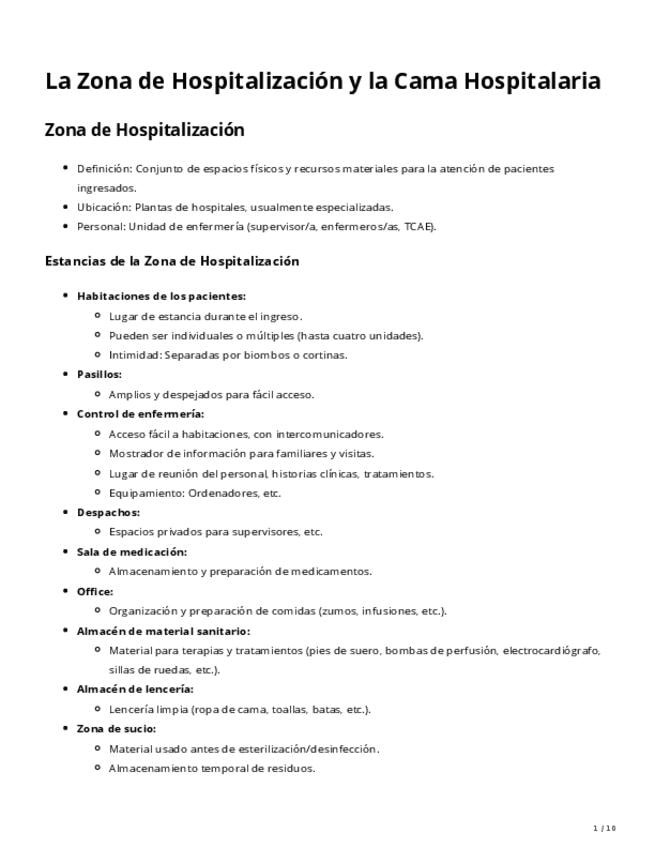 La Zona de Hospitalización y la Cama Hospitalaria

Zona de Hospitalización

- Definición: Conjunto de espacios físicos y recursos materiales para la atención de pacientes ingresados.
- Ubicación: Plantas de hospitales, usualmente especializadas.
- Personal: Unidad de enfermería (supervisor/a, enfermeros/as, TCAE).

Estancias de la Zona de Hospitalización

- Habitaciones de los pacientes:
  - Lugar de estancia durante el ingreso.
  - Pueden ser individuales o múltiples (hasta cuatro unidades).
  - Intimidad: Separadas por biombos o cortinas.
- Pasillos:
  - Amplios y despejados para fácil acceso.
- Control de enfermería:
  - Acceso fácil a habitaciones, con intercomunicadores.
  - Mostrador de información para familiares y visitas.
  - Lugar de reunión del personal, historias clínicas, tratamientos.
  - Equipamiento: Ordenadores, etc.
- Despachos:
  - Espacios privados para supervisores, etc.
- Sala de medicación:
  - Almacenamiento y preparación de medicamentos.
- Office:
  - Organización y preparación de comidas (zumos, infusiones, etc.).
- Almacén de material sanitario:
  - Material para terapias y tratamientos (pies de suero, bombas de perfusión, electrocardiógrafo, sillas de ruedas, etc.).
- Almacén de lencería:
  - Lencería limpia (ropa de cama, toallas, batas, etc.).
- Zona de sucio:
  - Material usado antes de esterilización/desinfección.
  - Almacenamiento temporal de residuos.

1 / 10